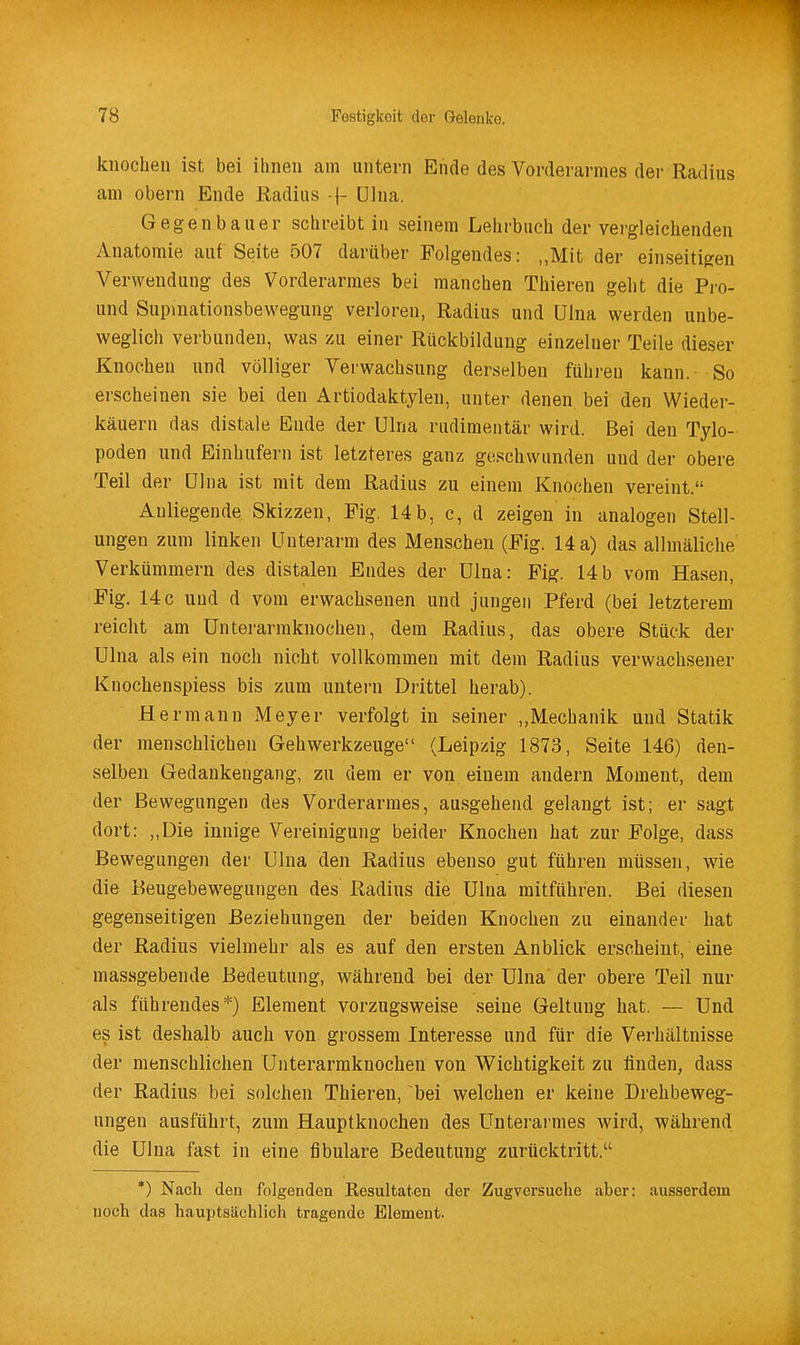 78 Festigkeit der Gelenke.

knochen ist bei ihnen am untern Ende des Vorderarmes der Radius am obern Ende Radius + Ulna.

Gegenbauer schreibt in seinem Lehrbuch der vergleichenden Anatomie auf Seite 507 darüber Folgendes: „Mit der einseitigen Verwendung des Vorderarmes bei manchen Thieren geht die Pro- und Supinationsbewegung verloren, Radius und Ulna werden unbeweglich verbunden, was zu einer Rückbildung einzelner Teile dieser Knochen und völliger Verwachsung derselben führen kann. So erscheinen sie bei den Artiodaktylen, unter denen bei den Wiederkäuern das distale Ende der Ulna rudimentär wird. Bei den Tylopoden und Einhufern ist letzteres ganz geschwunden und der obere Teil der Ulna ist mit dem Radius zu einem Knochen vereint.“

Anliegende Skizzen, Fig. 14 b, c, d zeigen in analogen Stellungen zum linken Unterarm des Menschen (Fig. 14 a) das allmäliche Verkümmern des distalen Endes der Ulna: Fig. 14 b vom Hasen, Fig. 14 c und d vom erwachsenen und jungen Pferd (bei letzterem reicht am Unterarmknochen, dem Radius, das obere Stück der Ulna als ein noch nicht vollkommen mit dem Radius verwachsener Knochenspiess bis zum untern Drittel herab).

Hermann Meyer verfolgt in seiner „Mechanik und Statik der menschlichen Gehwerkzeuge“ (Leipzig 1873, Seite 146) denselben Gedankengang, zu dem er von einem andern Moment, dem der Bewegungen des Vorderarmes, ausgehend gelangt ist; er sagt dort: „Die innige Vereinigung beider Knochen hat zur Folge, dass Bewegungen der Ulna den Radius ebenso gut führen müssen, wie die Beugebewegungen des Radius die Ulna mitführen. Bei diesen gegenseitigen Beziehungen der beiden Knochen zu einander hat der Radius vielmehr als es auf den ersten Anblick erscheint, eine massgebende Bedeutung, während bei der Ulna der obere Teil nur als führendes*) Element vorzugsweise seine Geltung hat. — Und es ist deshalb auch von grossem Interesse und für die Verhältnisse der menschlichen Unterarmknochen von Wichtigkeit zu finden, dass der Radius bei solchen Thieren, bei welchen er keine Drehbewegungen ausführt, zum Hauptknochen des Unterarmes wird, während die Ulna fast in eine fibulare Bedeutung zurücktritt.“

*) Nach den folgenden Resultaten der Zugversuche aber: ausserdem noch das hauptsächlich tragende Element.